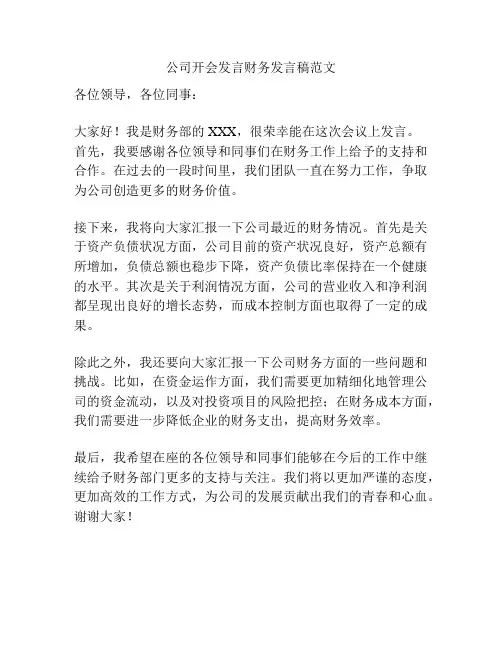 公司开会发言财务发言稿范文

各位领导，各位同事：

大家好！我是财务部的 XXX，很荣幸能在这次会议上发言。首先，我要感谢各位领导和同事们在财务工作上给予的支持和合作。在过去的一段时间里，我们团队一直在努力工作，争取为公司创造更多的财务价值。

接下来，我将向大家汇报一下公司最近的财务情况。首先是关于资产负债状况方面，公司目前的资产状况良好，资产总额有所增加，负债总额也稳步下降，资产负债比率保持在一个健康的水平。其次是关于利润情况方面，公司的营业收入和净利润都呈现出良好的增长态势，而成本控制方面也取得了一定的成果。

除此之外，我还要向大家汇报一下公司财务方面的一些问题和挑战。比如，在资金运作方面，我们需要更加精细化地管理公司的资金流动，以及对投资项目的风险把控；在财务成本方面，我们需要进一步降低企业的财务支出，提高财务效率。

最后，我希望在座的各位领导和同事们能够在今后的工作中继续给予财务部门更多的支持与关注。我们将以更加严谨的态度，更加高效的工作方式，为公司的发展贡献出我们的青春和心血。谢谢大家！